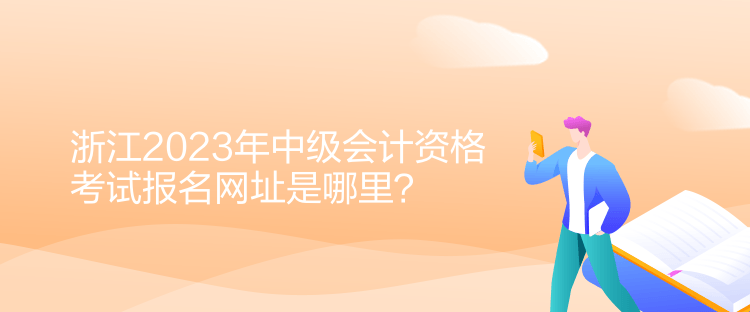 浙江2023年中级会计资格考试报名网址是哪里？